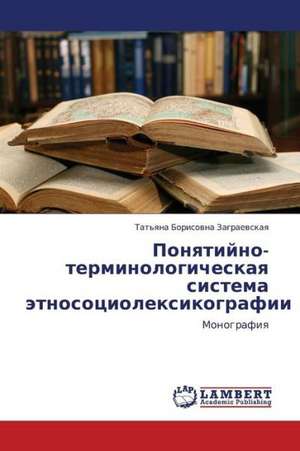 Татьяна Борисовна Заграевская

Понятийно-терминологическая система этносоциолексикографии

Монография

LAP LAMBERT Academic Publishing